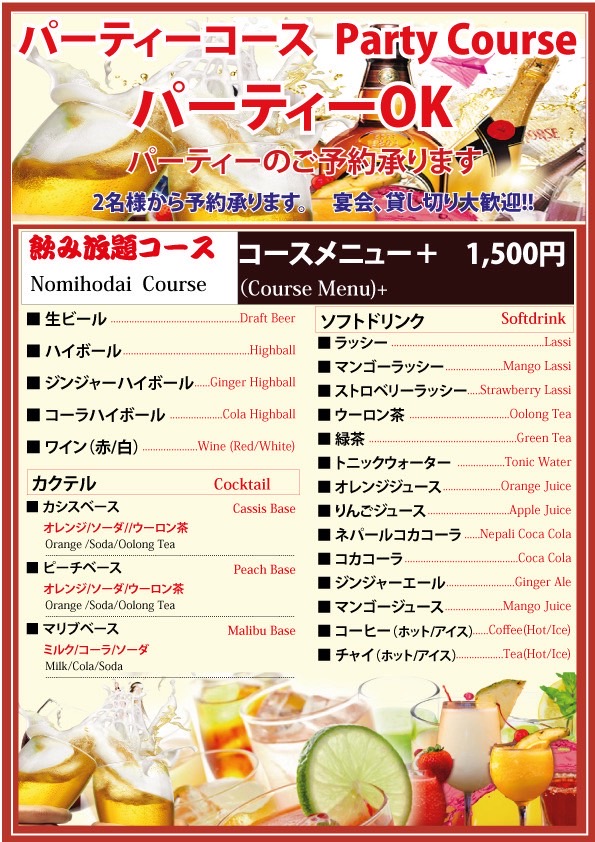 パーティーコース Party Course

パーティーOK

パーティーのご予約承ります

2名様から予約承ります。 宴会、貸し切り大歓迎!!

飲み放題コース

Nomihodai Course

コースメニュー＋ 1,500円

(Course Menu)+

■ 生ビール Draft Beer

■ ハイボール Highball

■ ジンジャーハイボール Ginger Highball

■ コーラハイボール Cola Highball

■ ワイン(赤/白) Wine (Red/White)

カクテル Cocktail

■ カシスベース Cassis Base
オレンジ/ソーダ//ウーロン茶
Orange /Soda/Oolong Tea

■ ピーチベース Peach Base
オレンジ/ソーダ/ウーロン茶
Orange /Soda/Oolong Tea

■ マリブベース Malibu Base
ミルク/コーラ/ソーダ
Milk/Cola/Soda

ソフトドリンク Softdrink

■ ラッシー Lassi

■ マンゴーラッシー Mango Lassi

■ ストロベリーラッシー Strawberry Lassi

■ ウーロン茶 Oolong Tea

■ 緑茶 Green Tea

■ トニックウォーター Tonic Water

■ オレンジジュース Orange Juice

■ りんごジュース Apple Juice

■ ネパールコカコーラ Nepali Coca Cola

■ コカコーラ Coca Cola

■ ジンジャーエール Ginger Ale

■ マンゴージュース Mango Juice

■ コーヒー(ホット/アイス) Coffee(Hot/Ice)

■ チャイ(ホット/アイス) Tea(Hot/Ice)